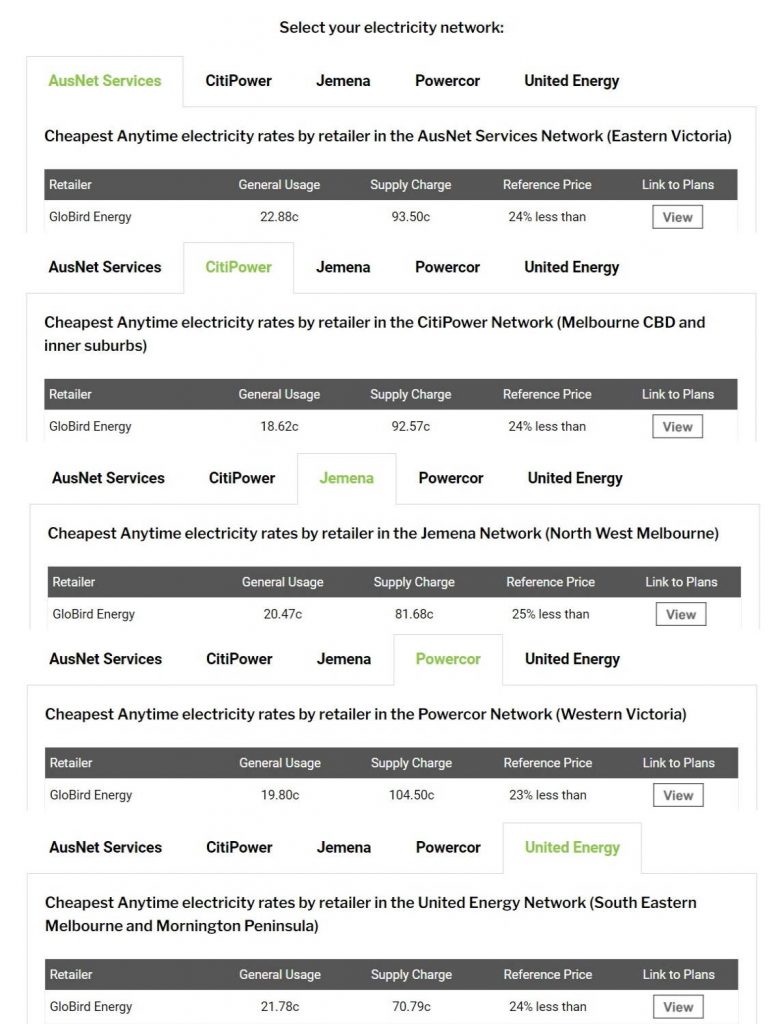 Select your electricity network:

AusNet Services CitiPower Jemena Powercor United Energy

Cheapest Anytime electricity rates by retailer in the AusNet Services Network (Eastern Victoria)

| Retailer | General Usage | Supply Charge | Reference Price | Link to Plans |
|---|---|---|---|---|
| GloBird Energy | 22.88c | 93.50c | 24% less than | View |

AusNet Services CitiPower Jemena Powercor United Energy

Cheapest Anytime electricity rates by retailer in the CitiPower Network (Melbourne CBD and inner suburbs)

| Retailer | General Usage | Supply Charge | Reference Price | Link to Plans |
|---|---|---|---|---|
| GloBird Energy | 18.62c | 92.57c | 24% less than | View |

AusNet Services CitiPower Jemena Powercor United Energy

Cheapest Anytime electricity rates by retailer in the Jemena Network (North West Melbourne)

| Retailer | General Usage | Supply Charge | Reference Price | Link to Plans |
|---|---|---|---|---|
| GloBird Energy | 20.47c | 81.68c | 25% less than | View |

AusNet Services CitiPower Jemena Powercor United Energy

Cheapest Anytime electricity rates by retailer in the Powercor Network (Western Victoria)

| Retailer | General Usage | Supply Charge | Reference Price | Link to Plans |
|---|---|---|---|---|
| GloBird Energy | 19.80c | 104.50c | 23% less than | View |

AusNet Services CitiPower Jemena Powercor United Energy

Cheapest Anytime electricity rates by retailer in the United Energy Network (South Eastern Melbourne and Mornington Peninsula)

| Retailer | General Usage | Supply Charge | Reference Price | Link to Plans |
|---|---|---|---|---|
| GloBird Energy | 21.78c | 70.79c | 24% less than | View |